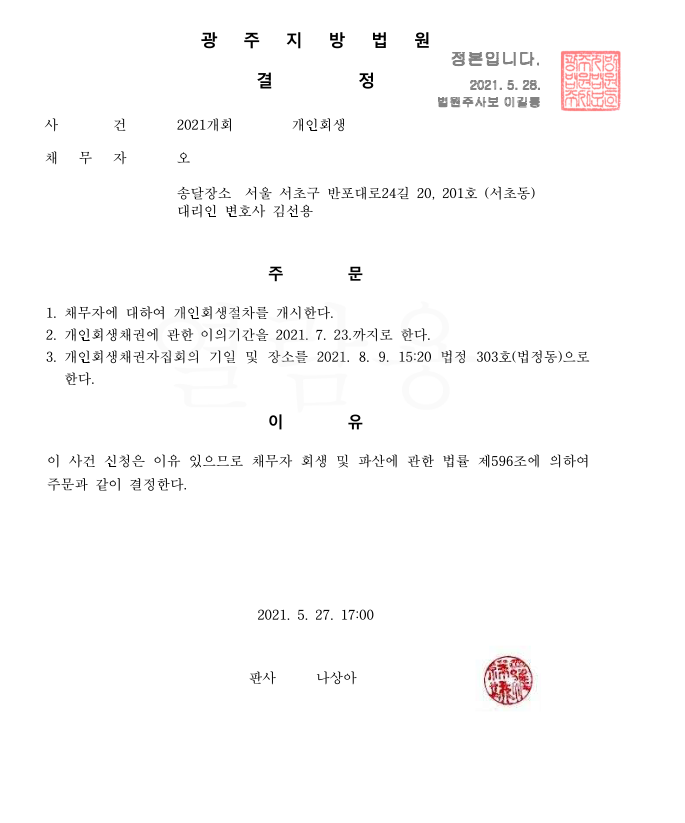 광 주 지 방 법 원

결 정

정본입니다.
2021. 5. 28.
법원주사보 이길룡

사 건 2021개회 개인회생

채 무 자 오

송달장소 서울 서초구 반포대로24길 20, 201호 (서초동)
대리인 변호사 김선용

주 문

1. 채무자에 대하여 개인회생절차를 개시한다.
2. 개인회생채권에 관한 이의기간을 2021. 7. 23.까지로 한다.
3. 개인회생채권자집회의 기일 및 장소를 2021. 8. 9. 15:20 법정 303호(법정동)으로 한다.

이 유

이 사건 신청은 이유 있으므로 채무자 회생 및 파산에 관한 법률 제596조에 의하여 주문과 같이 결정한다.

2021. 5. 27. 17:00

판사 나상아